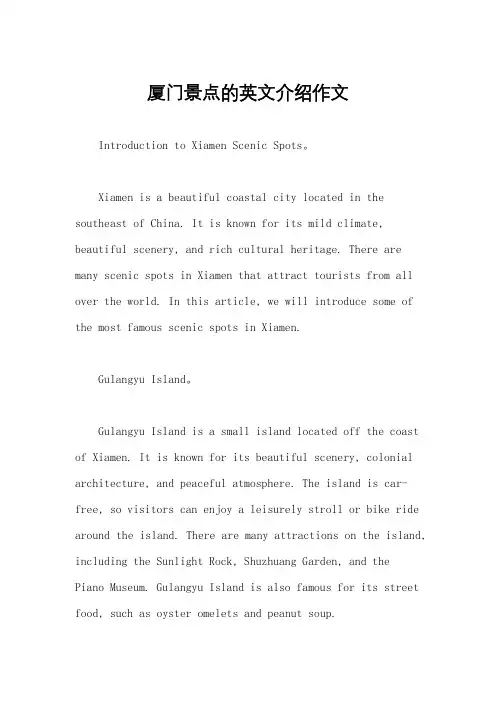 厦门景点的英文介绍作文

Introduction to Xiamen Scenic Spots。

Xiamen is a beautiful coastal city located in the southeast of China. It is known for its mild climate, beautiful scenery, and rich cultural heritage. There are many scenic spots in Xiamen that attract tourists from all over the world. In this article, we will introduce some of the most famous scenic spots in Xiamen.

Gulangyu Island。

Gulangyu Island is a small island located off the coast of Xiamen. It is known for its beautiful scenery, colonial architecture, and peaceful atmosphere. The island is car-free, so visitors can enjoy a leisurely stroll or bike ride around the island. There are many attractions on the island, including the Sunlight Rock, Shuzhuang Garden, and the Piano Museum. Gulangyu Island is also famous for its street food, such as oyster omelets and peanut soup.